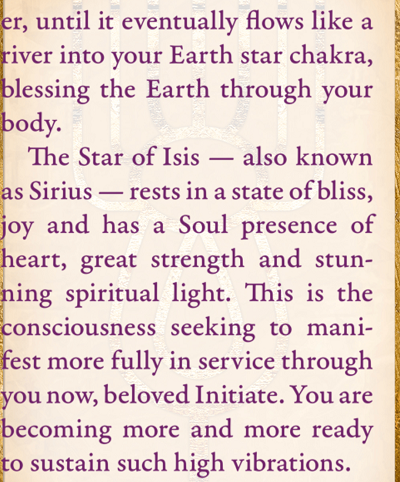 er, until it eventually flows like a river into your Earth star chakra, blessing the Earth through your body.

The Star of Isis — also known as Sirius — rests in a state of bliss, joy and has a Soul presence of heart, great strength and stunning spiritual light. This is the consciousness seeking to manifest more fully in service through you now, beloved Initiate. You are becoming more and more ready to sustain such high vibrations.